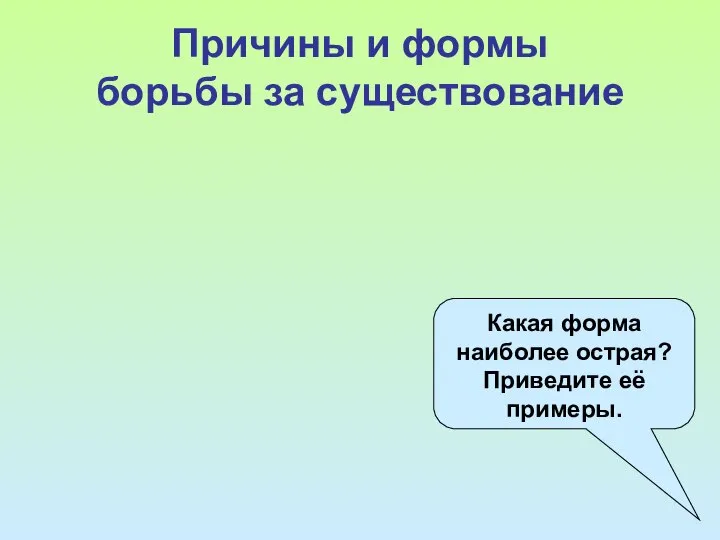 Причины и формы борьбы за существование

Какая форма наиболее острая? Приведите её примеры.